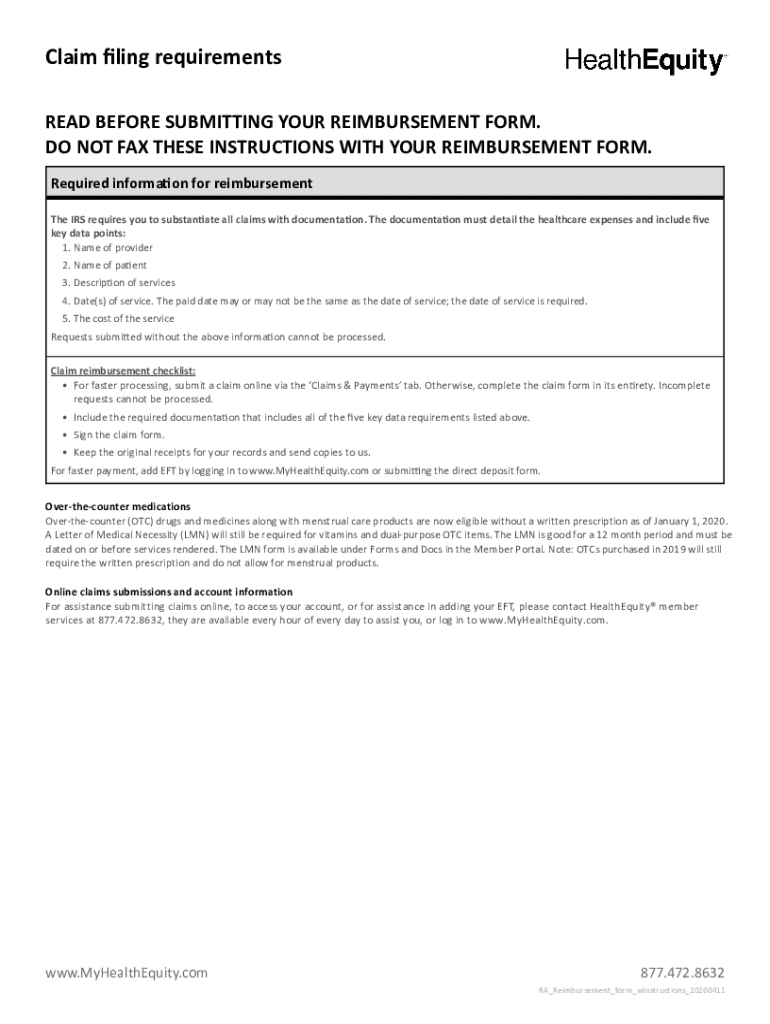 Claim filing requirements

HealthEquity

READ BEFORE SUBMITTING YOUR REIMBURSEMENT FORM.
DO NOT FAX THESE INSTRUCTIONS WITH YOUR REIMBURSEMENT FORM.

Required information for reimbursement

The IRS requires you to substantiate all claims with documentation. The documentation must detail the healthcare expenses and include five key data points:
1. Name of provider
2. Name of patient
3. Description of services
4. Date(s) of service. The paid date may or may not be the same as the date of service; the date of service is required.
5. The cost of the service
Requests submitted without the above information cannot be processed.

Claim reimbursement checklist:
• For faster processing, submit a claim online via the 'Claims & Payments' tab. Otherwise, complete the claim form in its entirety. Incomplete requests cannot be processed.
• Include the required documentation that includes all of the five key data requirements listed above.
• Sign the claim form.
• Keep the original receipts for your records and send copies to us.
For faster payment, add EFT by logging in to www.MyHealthEquity.com or submitting the direct deposit form.

Over-the-counter medications
Over-the-counter (OTC) drugs and medicines along with menstrual care products are now eligible without a written prescription as of January 1, 2020. A Letter of Medical Necessity (LMN) will still be required for vitamins and dual-purpose OTC items. The LMN is good for a 12 month period and must be dated on or before services rendered. The LMN form is available under Forms and Docs in the Member Portal. Note: OTCs purchased in 2019 will still require the written prescription and do not allow for menstrual products.

Online claims submissions and account information
For assistance submitting claims online, to access your account, or for assistance in adding your EFT, please contact HealthEquity® member services at 877.472.8632, they are available every hour of every day to assist you, or log in to www.MyHealthEquity.com.

www.MyHealthEquity.com

877.472.8632

RA_Reimbursement_form_winstructions_20200411